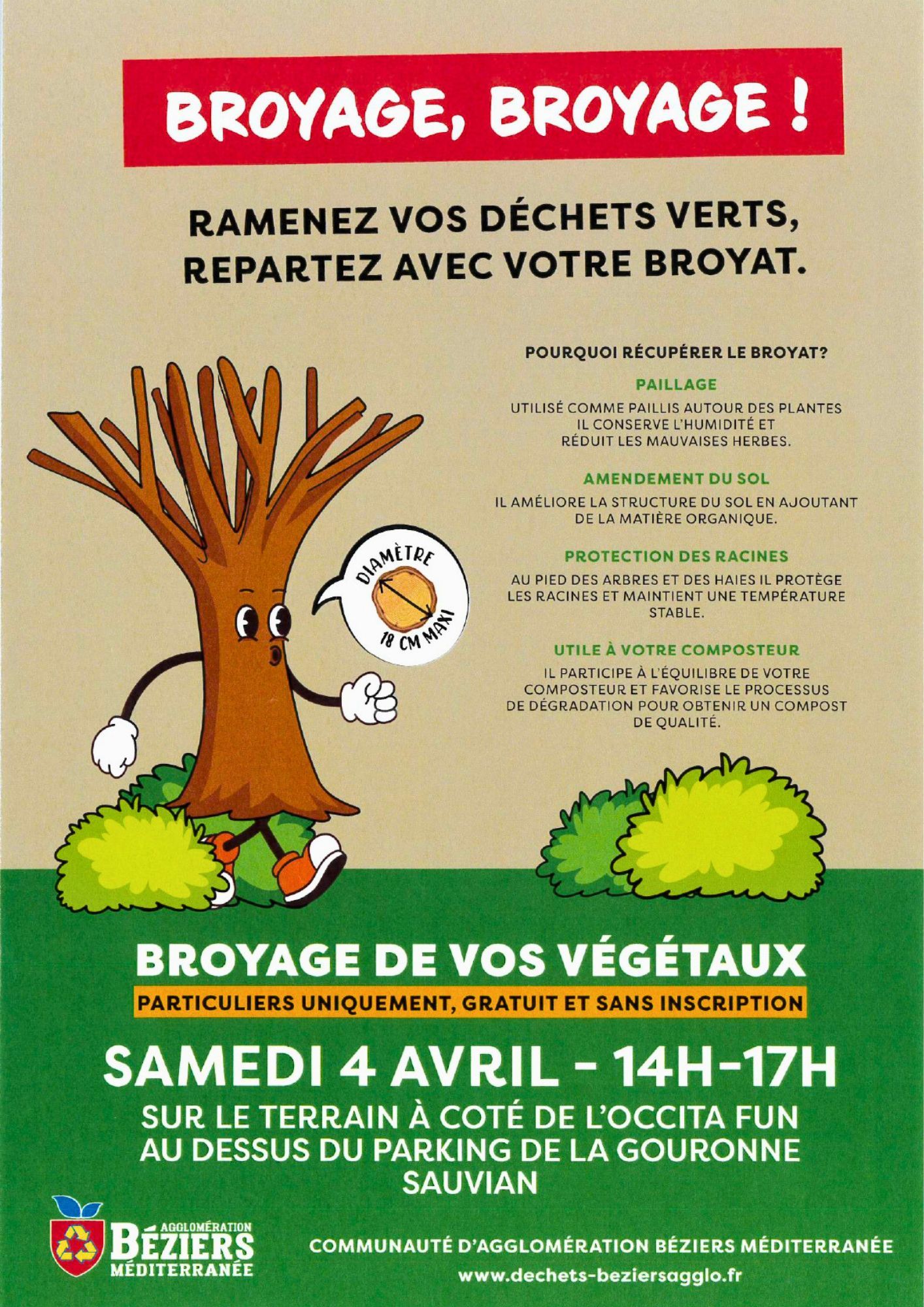 BROYAGE, BROYAGE !

RAMENEZ VOS DÉCHETS VERTS, REPARTEZ AVEC VOTRE BROYAT.

POURQUOI RÉCUPÉRER LE BROYAT?

PAILLAGE

UTILISÉ COMME PAILLIS AUTOUR DES PLANTES IL CONSERVE L'HUMIDITÉ ET RÉDUIT LES MAUVAISES HERBES.

AMENDEMENT DU SOL

IL AMÉLIORE LA STRUCTURE DU SOL EN AJOUTANT DE LA MATIÈRE ORGANIQUE.

PROTECTION DES RACINES

AU PIED DES ARBRES ET DES HAIES IL PROTÈGE LES RACINES ET MAINTIENT UNE TEMPÉRATURE STABLE.

UTILE À VOTRE COMPOSTEUR

IL PARTICIPE À L'ÉQUILIBRE DE VOTRE COMPOSTEUR ET FAVORISE LE PROCESSUS DE DÉGRADATION POUR OBTENIR UN COMPOST DE QUALITÉ.

DIAMÈTRE
18 CM MAXI

BROYAGE DE VOS VÉGÉTAUX

PARTICULIERS UNIQUEMENT, GRATUIT ET SANS INSCRIPTION

SAMEDI 4 AVRIL - 14H-17H

SUR LE TERRAIN À COTÉ DE L'OCCITA FUN
AU DESSUS DU PARKING DE LA GOURONNE
SAUVIAN

AGGLOMÉRATION
BÉZIERS
MÉDITERRANÉE

COMMUNAUTÉ D'AGGLOMÉRATION BÉZIERS MÉDITERRANÉE
www.dechets-beziersagglo.fr